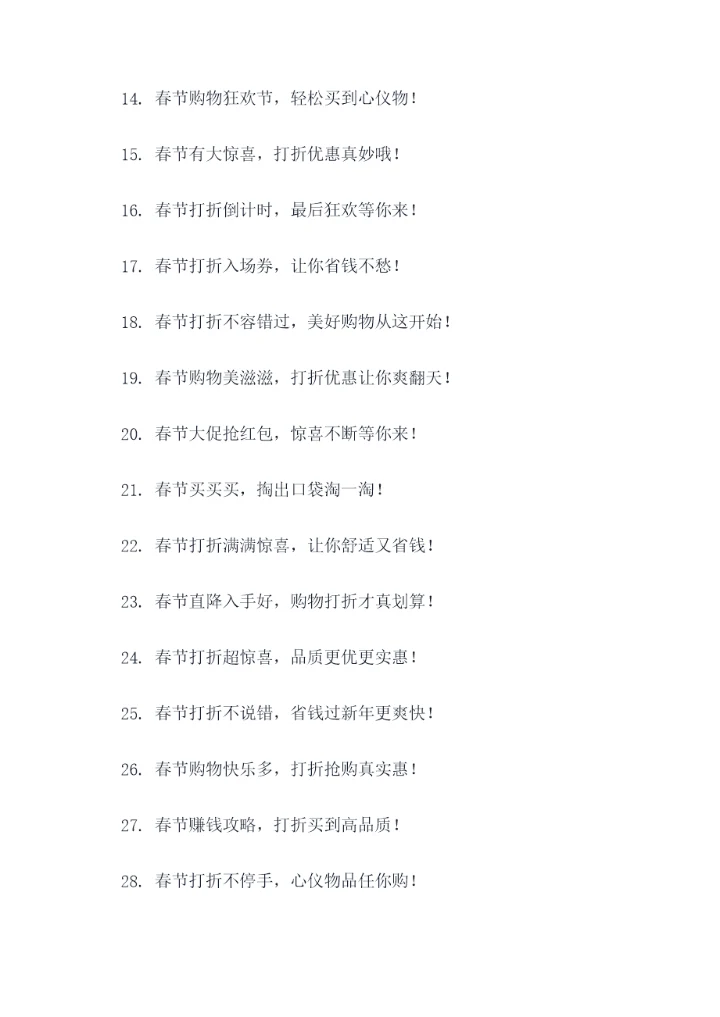 14.春节购物狂欢节，轻松买到心仪物！

15.春节有大惊喜，打折优惠真妙哦！

16.春节打折倒计时，最后狂欢等你来！

17.春节打折入场券，让你省钱不愁！

18.春节打折不容错过，美好购物从这开始！

19.春节购物美滋滋，打折优惠让你爽翻天！

20.春节大促抢红包，惊喜不断等你来！

21.春节买买买，掏出口袋淘一淘！

22.春节打折满满惊喜，让你舒适又省钱！

23.春节直降入手好，购物打折才真划算！

24.春节打折超惊喜，品质更优更实惠！

25.春节打折不说错，省钱过新年更爽快！

26.春节购物快乐多，打折抢购真实惠！

27.春节赚钱攻略，打折买到高品质！

28.春节打折不停手，心仪物品任你购！